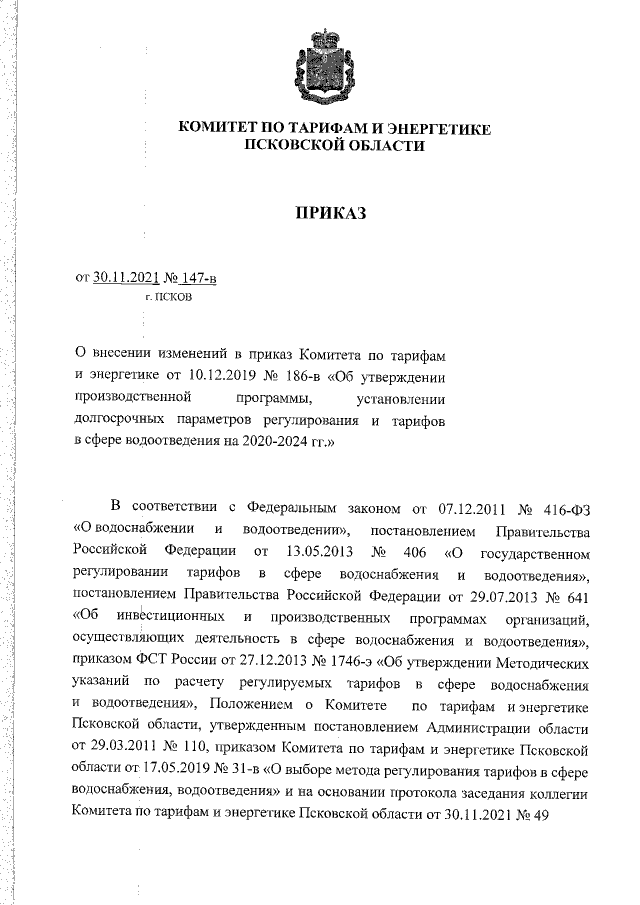 КОМИТЕТ ПО ТАРИФАМ И ЭНЕРГЕТИКЕ ПСКОВСКОЙ ОБЛАСТИ

ПРИКАЗ

от 30.11.2021 № 147-в
г. ПСКОВ

О внесении изменений в приказ Комитета по тарифам и энергетике от 10.12.2019 № 186-в «Об утверждении производственной программы, установлении долгосрочных параметров регулирования и тарифов в сфере водоотведения на 2020-2024 гг.»

В соответствии с Федеральным законом от 07.12.2011 № 416-ФЗ «О водоснабжении и водоотведении», постановлением Правительства Российской Федерации от 13.05.2013 № 406 «О государственном регулировании тарифов в сфере водоснабжения и водоотведения», постановлением Правительства Российской Федерации от 29.07.2013 № 641 «Об инвестиционных и производственных программах организаций, осуществляющих деятельность в сфере водоснабжения и водоотведения», приказом ФСТ России от 27.12.2013 № 1746-э «Об утверждении Методических указаний по расчету регулируемых тарифов в сфере водоснабжения и водоотведения», Положением о Комитете по тарифам и энергетике Псковской области, утвержденным постановлением Администрации области от 29.03.2011 № 110, приказом Комитета по тарифам и энергетике Псковской области от 17.05.2019 № 31-в «О выборе метода регулирования тарифов в сфере водоснабжения, водоотведения» и на основании протокола заседания коллегии Комитета по тарифам и энергетике Псковской области от 30.11.2021 № 49